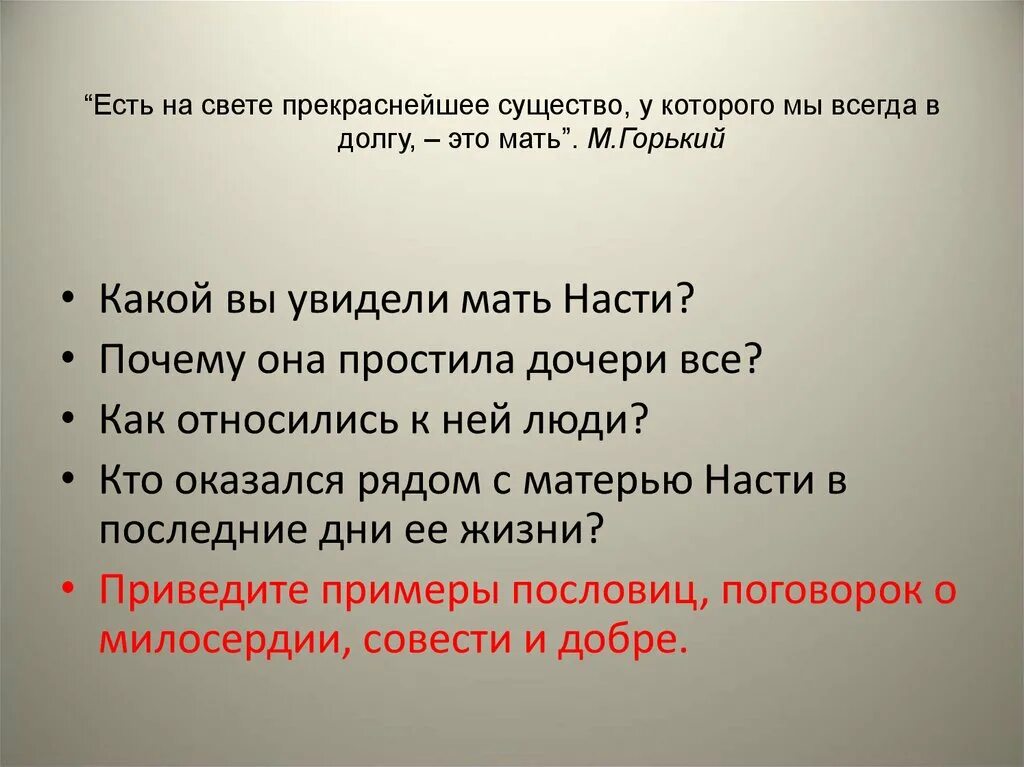 “Есть на свете прекраснейшее существо, у которого мы всегда в долгу, – это мать”. М.Горький

• Какой вы увидели мать Насти?
• Почему она простила дочери все?
• Как относились к ней люди?
• Кто оказался рядом с матерью Насти в последние дни ее жизни?
• Приведите примеры пословиц, поговорок о милосердии, совести и добре.